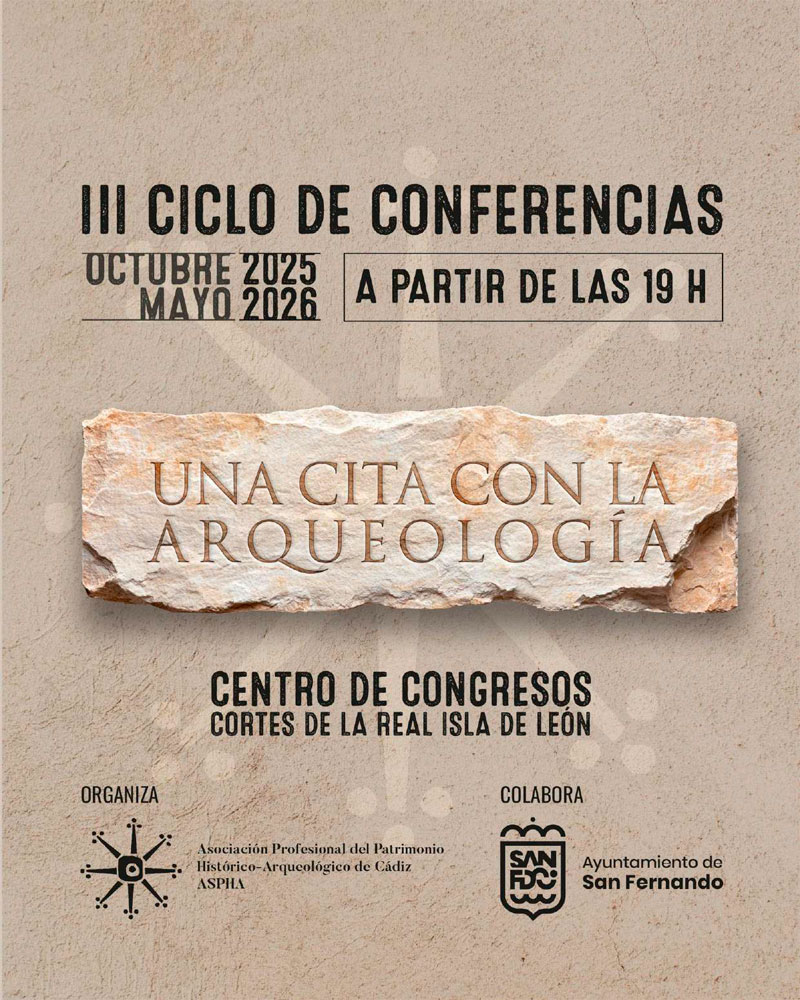 III CICLO DE CONFERENCIAS

OCTUBRE 2025
MAYO 2026

A PARTIR DE LAS 19 H

UNA CITA CON LA ARQUEOLOGÍA

CENTRO DE CONGRESOS
CORTES DE LA REAL ISLA DE LEÓN

ORGANIZA

Asociación Profesional del Patrimonio Histórico-Arqueológico de Cádiz
ASPHA

COLABORA

SAN FDO

Ayuntamiento de
San Fernando